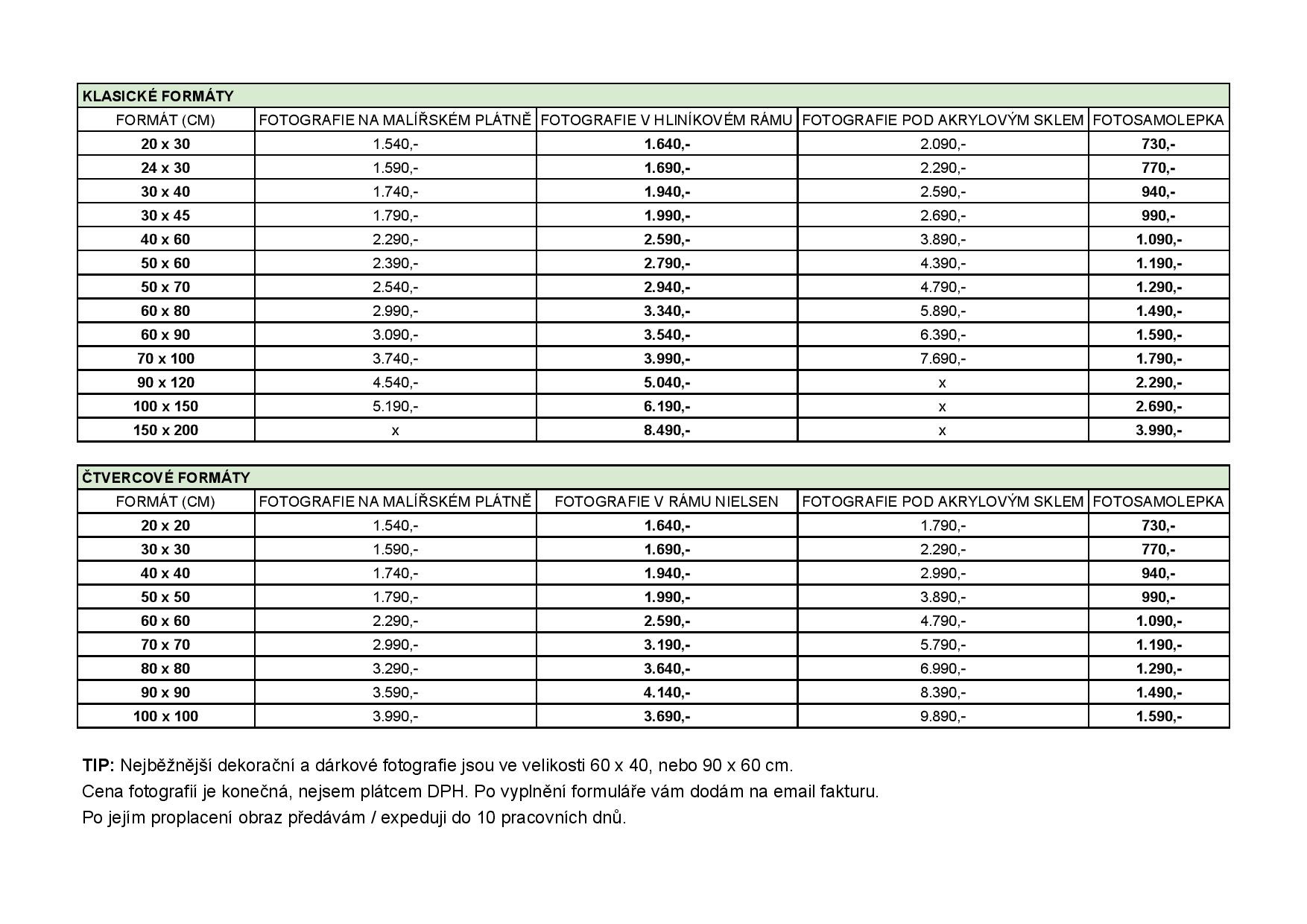 KLASICKÉ FORMÁTY

| FORMÁT (CM) | FOTOGRAFIE NA MALÍŘSKÉM PLÁTNĚ | FOTOGRAFIE V HLINÍKOVÉM RÁMU | FOTOGRAFIE POD AKRYLOVÝM SKLEM | FOTOSAMOLEPKA |
|---|---|---|---|---|
| 20 x 30 | 1.540,- | 1.640,- | 2.090,- | 730,- |
| 24 x 30 | 1.590,- | 1.690,- | 2.290,- | 770,- |
| 30 x 40 | 1.740,- | 1.940,- | 2.590,- | 940,- |
| 30 x 45 | 1.790,- | 1.990,- | 2.690,- | 990,- |
| 40 x 60 | 2.290,- | 2.590,- | 3.890,- | 1.090,- |
| 50 x 60 | 2.390,- | 2.790,- | 4.390,- | 1.190,- |
| 50 x 70 | 2.540,- | 2.940,- | 4.790,- | 1.290,- |
| 60 x 80 | 2.990,- | 3.340,- | 5.890,- | 1.490,- |
| 60 x 90 | 3.090,- | 3.540,- | 6.390,- | 1.590,- |
| 70 x 100 | 3.740,- | 3.990,- | 7.690,- | 1.790,- |
| 90 x 120 | 4.540,- | 5.040,- | x | 2.290,- |
| 100 x 150 | 5.190,- | 6.190,- | x | 2.690,- |
| 150 x 200 | x | 8.490,- | x | 3.990,- |

ČTVERCOVÉ FORMÁTY

| FORMÁT (CM) | FOTOGRAFIE NA MALÍŘSKÉM PLÁTNĚ | FOTOGRAFIE V RÁMU NIELSEN | FOTOGRAFIE POD AKRYLOVÝM SKLEM | FOTOSAMOLEPKA |
|---|---|---|---|---|
| 20 x 20 | 1.540,- | 1.640,- | 1.790,- | 730,- |
| 30 x 30 | 1.590,- | 1.690,- | 2.290,- | 770,- |
| 40 x 40 | 1.740,- | 1.940,- | 2.990,- | 940,- |
| 50 x 50 | 1.790,- | 1.990,- | 3.890,- | 990,- |
| 60 x 60 | 2.290,- | 2.590,- | 4.790,- | 1.090,- |
| 70 x 70 | 2.990,- | 3.190,- | 5.790,- | 1.190,- |
| 80 x 80 | 3.290,- | 3.640,- | 6.990,- | 1.290,- |
| 90 x 90 | 3.590,- | 4.140,- | 8.390,- | 1.490,- |
| 100 x 100 | 3.990,- | 3.690,- | 9.890,- | 1.590,- |

TIP: Nejběžnější dekorační a dárkové fotografie jsou ve velikosti 60 x 40, nebo 90 x 60 cm.
Cena fotografií je konečná, nejsem plátcem DPH. Po vyplnění formuláře vám dodám na email fakturu.
Po jejím proplacení obraz předávám / expeduji do 10 pracovních dnů.